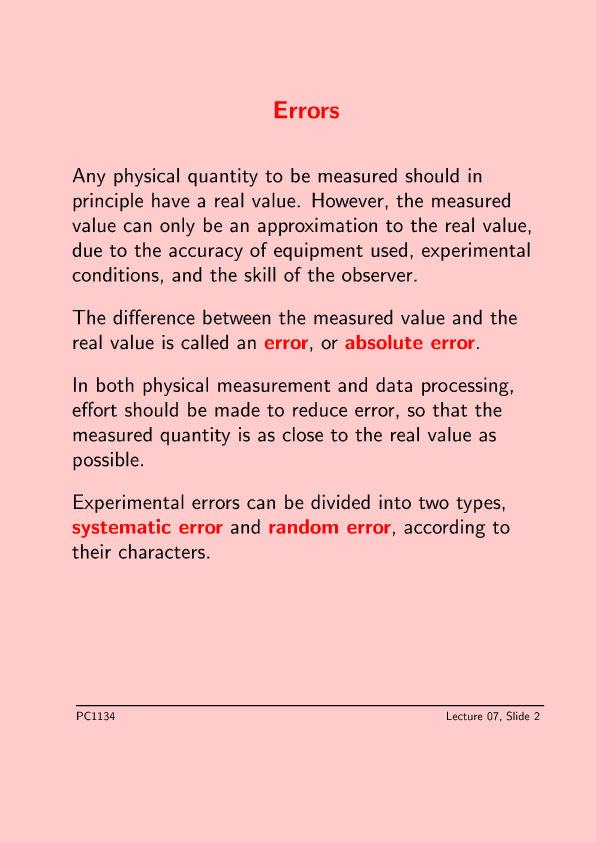 Errors

Any physical quantity to be measured should in principle have a real value. However, the measured value can only be an approximation to the real value, due to the accuracy of equipment used, experimental conditions, and the skill of the observer.

The difference between the measured value and the real value is called an error, or absolute error.

In both physical measurement and data processing, effort should be made to reduce error, so that the measured quantity is as close to the real value as possible.

Experimental errors can be divided into two types, systematic error and random error, according to their characters.

PC1134

Lecture 07, Slide 2